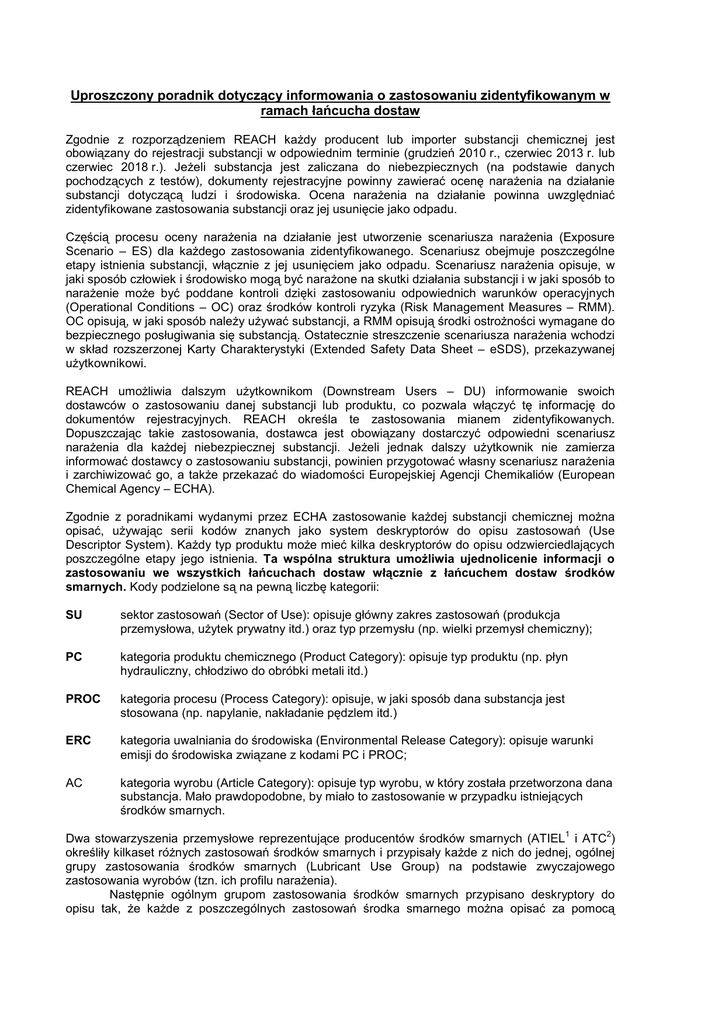 Uproszczony poradnik dotyczący informowania o zastosowaniu zidentyfikowanym w ramach łańcucha dostaw

Zgodnie z rozporządzeniem REACH każdy producent lub importer substancji chemicznej jest obowiązany do rejestracji substancji w odpowiednim terminie (grudzień 2010 r., czerwiec 2013 r. lub czerwiec 2018 r.). Jeżeli substancja jest zaliczana do niebezpiecznych (na podstawie danych pochodzących z testów), dokumenty rejestracyjne powinny zawierać ocenę narażenia na działanie substancji dotyczącą ludzi i środowiska. Ocena narażenia na działanie powinna uwzględniać zidentyfikowane zastosowania substancji oraz jej usunięcie jako odpadu.

Częścią procesu oceny narażenia na działanie jest utworzenie scenariusza narażenia (Exposure Scenario – ES) dla każdego zastosowania zidentyfikowanego. Scenariusz obejmuje poszczególne etapy istnienia substancji, włącznie z jej usunięciem jako odpadu. Scenariusz narażenia opisuje, w jaki sposób człowiek i środowisko mogą być narażone na skutki działania substancji i w jaki sposób to narażenie może być poddane kontroli dzięki zastosowaniu odpowiednich warunków operacyjnych (Operational Conditions – OC) oraz środków kontroli ryzyka (Risk Management Measures – RMM). OC opisują, w jaki sposób należy używać substancji, a RMM opisują środki ostrożności wymagane do bezpiecznego posługiwania się substancją. Ostatecznie streszczenie scenariusza narażenia wchodzi w skład rozszerzonej Karty Charakterystyki (Extended Safety Data Sheet – eSDS), przekazywanej użytkownikowi.

REACH umożliwia dalszym użytkownikom (Downstream Users – DU) informowanie swoich dostawców o zastosowaniu danej substancji lub produktu, co pozwala włączyć tę informację do dokumentów rejestracyjnych. REACH określa te zastosowania mianem zidentyfikowanych. Dopuszczając takie zastosowania, dostawca jest obowiązany dostarczyć odpowiedni scenariusz narażenia dla każdej niebezpiecznej substancji. Jeżeli jednak dalszy użytkownik nie zamierza informować dostawcy o zastosowaniu substancji, powinien przygotować własny scenariusz narażenia i zarchiwizować go, a także przekazać do wiadomości Europejskiej Agencji Chemikaliów (European Chemical Agency – ECHA).

Zgodnie z poradnikami wydanymi przez ECHA zastosowanie każdej substancji chemicznej można opisać, używając serii kodów znanych jako system deskryptorów do opisu zastosowań (Use Descriptor System). Każdy typ produktu może mieć kilka deskryptorów do opisu odzwierciedlających poszczególne etapy jego istnienia. Ta wspólna struktura umożliwia ujednolicenie informacji o zastosowaniu we wszystkich łańcuchach dostaw włącznie z łańcuchem dostaw środków smarnych. Kody podzielone są na pewną liczbę kategorii:

SU sektor zastosowań (Sector of Use): opisuje główny zakres zastosowań (produkcja przemysłowa, użytek prywatny itd.) oraz typ przemysłu (np. wielki przemysł chemiczny);

PC kategoria produktu chemicznego (Product Category): opisuje typ produktu (np. płyn hydrauliczny, chłodziwo do obróbki metali itd.)

PROC kategoria procesu (Process Category): opisuje, w jaki sposób dana substancja jest stosowana (np. napylanie, nakładanie pędzlem itd.)

ERC kategoria uwalniania do środowiska (Environmental Release Category): opisuje warunki emisji do środowiska związane z kodami PC i PROC;

AC kategoria wyrobu (Article Category): opisuje typ wyrobu, w który została przetworzona dana substancja. Mało prawdopodobne, by miało to zastosowanie w przypadku istniejących środków smarnych.

Dwa stowarzyszenia przemysłowe reprezentujące producentów środków smarnych (ATIEL$^1$ i ATC$^2$) określiły kilkaset różnych zastosowań środków smarnych i przypisały każde z nich do jednej, ogólnej grupy zastosowania środków smarnych (Lubricant Use Group) na podstawie zwyczajowego zastosowania wyrobów (tzn. ich profilu narażenia).

Następnie ogólnym grupom zastosowania środków smarnych przypisano deskryptory do opisu tak, że każde z poszczególnych zastosowań środka smarnego można opisać za pomocą